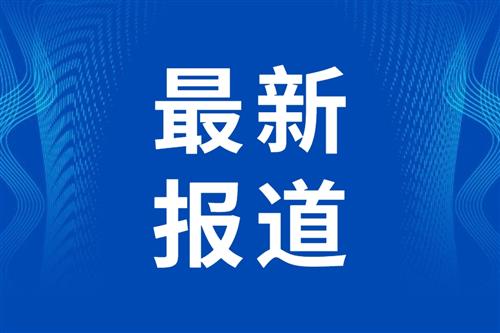 最新
报道